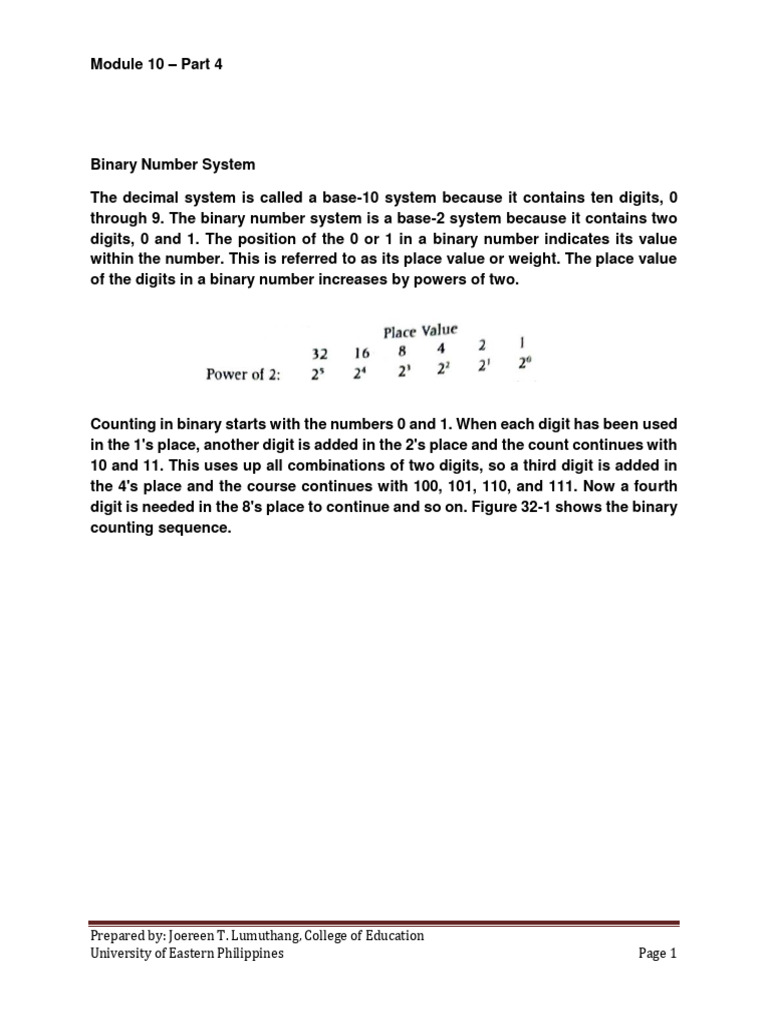 Module 10 – Part 4

Binary Number System

The decimal system is called a base-10 system because it contains ten digits, 0 through 9. The binary number system is a base-2 system because it contains two digits, 0 and 1. The position of the 0 or 1 in a binary number indicates its value within the number. This is referred to as its place value or weight. The place value of the digits in a binary number increases by powers of two.

Place Value

| | 32 | 16 | 8 | 4 | 2 | 1 |
|---|---|---|---|---|---|---|
| Power of 2: | $2^5$ | $2^4$ | $2^3$ | $2^2$ | $2^1$ | $2^0$ |

Counting in binary starts with the numbers 0 and 1. When each digit has been used in the 1's place, another digit is added in the 2's place and the count continues with 10 and 11. This uses up all combinations of two digits, so a third digit is added in the 4's place and the course continues with 100, 101, 110, and 111. Now a fourth digit is needed in the 8's place to continue and so on. Figure 32-1 shows the binary counting sequence.

Prepared by: Joereen T. Lumuthang, College of Education
University of Eastern Philippines
Page 1